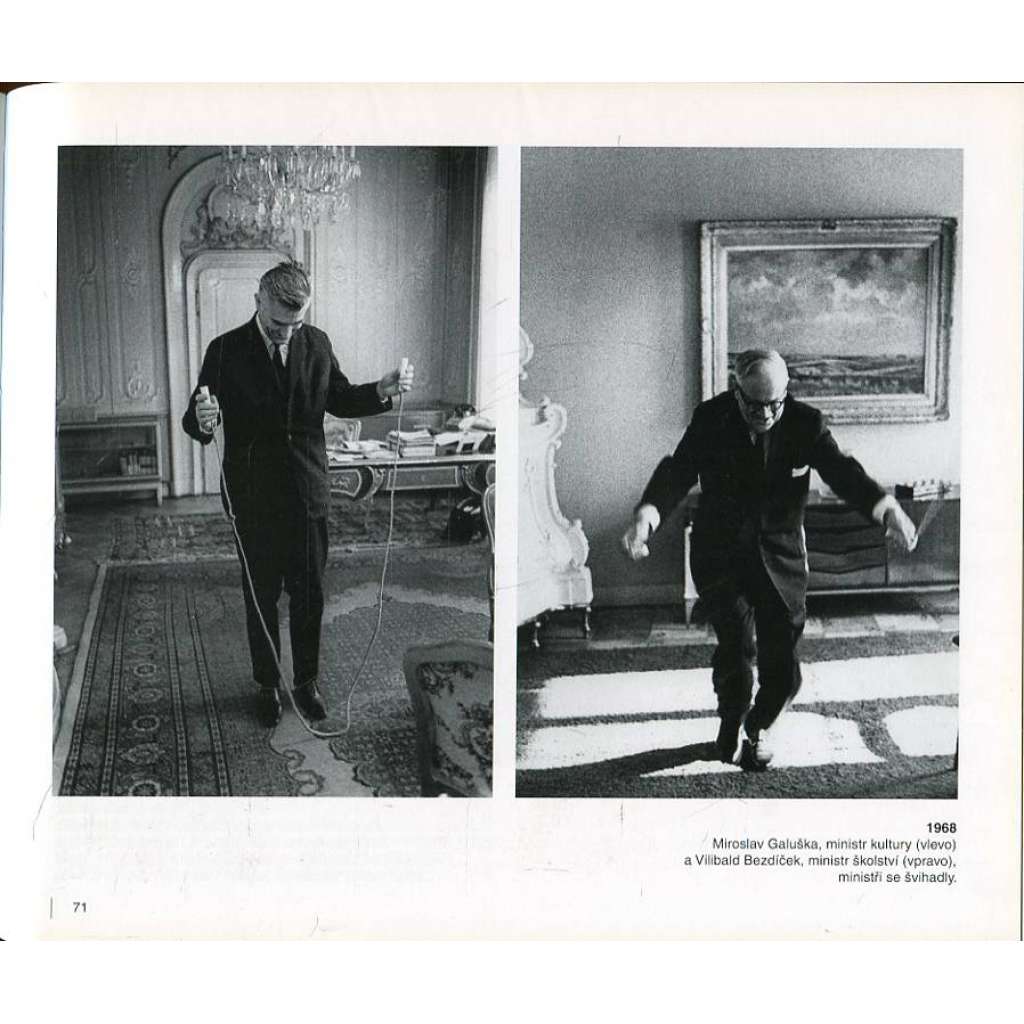 1968
Miroslav Galuška, ministr kultury (vlevo)
a Vilibald Bezdíček, ministr školství (vpravo),
ministři se švihadly.

71